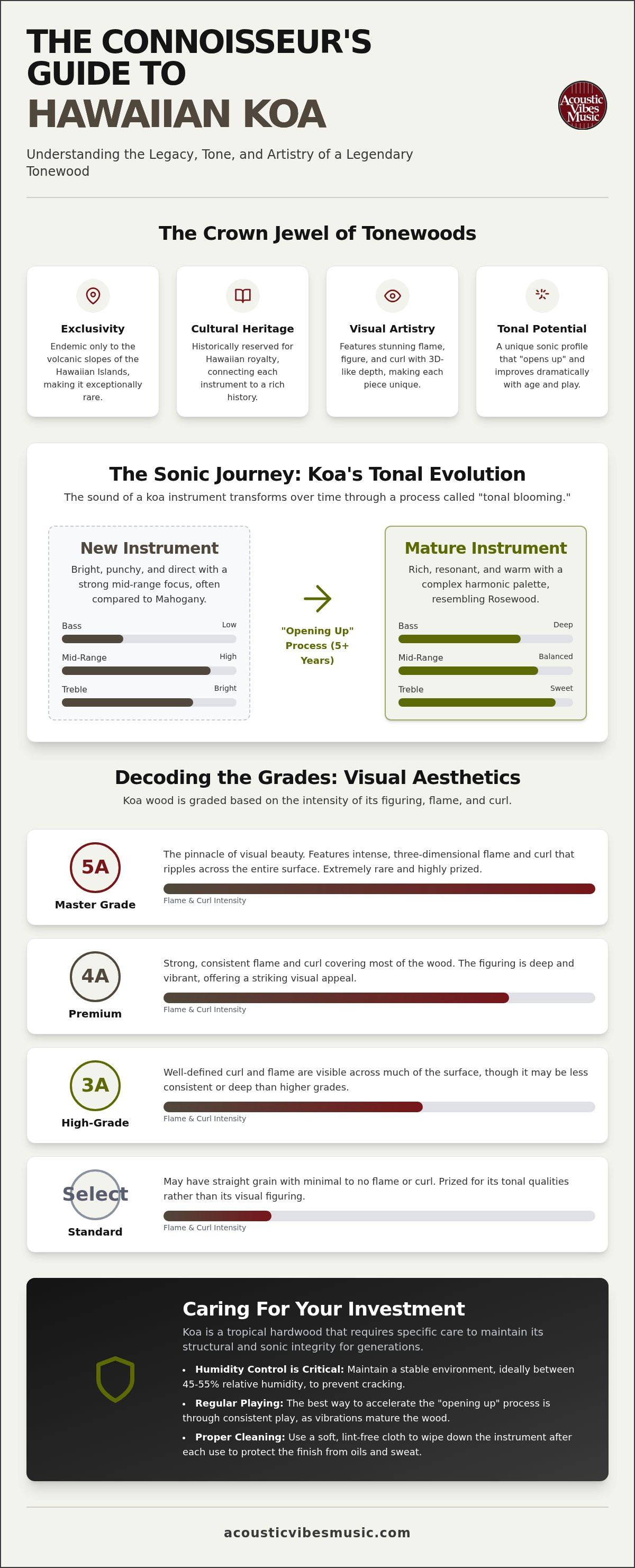 THE CONNOISSEUR'S GUIDE TO
HAWAIIAN KOA

Acoustic Vibes Music

Understanding the Legacy, Tone, and Artistry of a Legendary Tonewood

The Crown Jewel of Tonewoods

Exclusivity
Endemic only to the volcanic slopes of the Hawaiian Islands, making it exceptionally rare.

Cultural Heritage
Historically reserved for Hawaiian royalty, connecting each instrument to a rich history.

Visual Artistry
Features stunning flame, figure, and curl with 3D-like depth, making each piece unique.

Tonal Potential
A unique sonic profile that "opens up" and improves dramatically with age and play.

The Sonic Journey: Koa's Tonal Evolution
The sound of a koa instrument transforms over time through a process called "tonal blooming."

New Instrument
Bright, punchy, and direct with a strong mid-range focus, often compared to Mahogany.
Bass Low
Mid-Range High
Treble Bright

"Opening Up" Process (5+ Years)

Mature Instrument
Rich, resonant, and warm with a complex harmonic palette, resembling Rosewood.
Bass Deep
Mid-Range Balanced
Treble Sweet

Decoding the Grades: Visual Aesthetics
Koa wood is graded based on the intensity of its figuring, flame, and curl.

5A
Master Grade
The pinnacle of visual beauty. Features intense, three-dimensional flame and curl that ripples across the entire surface. Extremely rare and highly prized.
Flame & Curl Intensity

4A
Premium
Strong, consistent flame and curl covering most of the wood. The figuring is deep and vibrant, offering a striking visual appeal.
Flame & Curl Intensity

3A
High-Grade
Well-defined curl and flame are visible across much of the surface, though it may be less consistent or deep than higher grades.
Flame & Curl Intensity

Select
Standard
May have straight grain with minimal to no flame or curl. Prized for its tonal qualities rather than its visual figuring.
Flame & Curl Intensity

Caring For Your Investment
Koa is a tropical hardwood that requires specific care to maintain its structural and sonic integrity for generations.
• Humidity Control is Critical: Maintain a stable environment, ideally between 45-55% relative humidity, to prevent cracking.
• Regular Playing: The best way to accelerate the "opening up" process is through consistent play, as vibrations mature the wood.
• Proper Cleaning: Use a soft, lint-free cloth to wipe down the instrument after each use to protect the finish from oils and sweat.

acousticvibesmusic.com